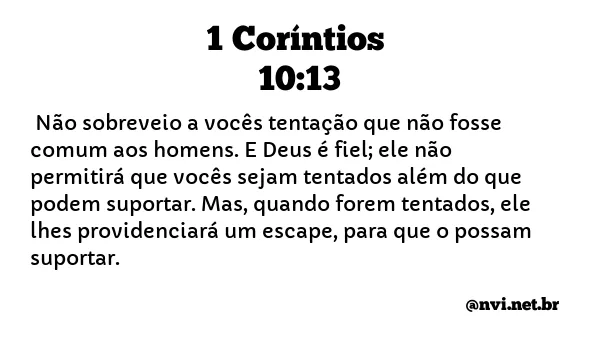 1 Coríntios
10:13

Não sobreveio a vocês tentação que não fosse comum aos homens. E Deus é fiel; ele não permitirá que vocês sejam tentados além do que podem suportar. Mas, quando forem tentados, ele lhes providenciará um escape, para que o possam suportar.

@nvi.net.br